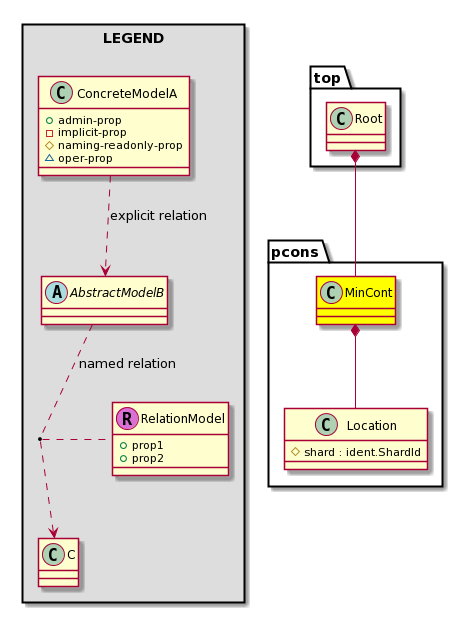 LEGEND

C ConcreteModelA
admin-prop
implicit-prop
naming-readonly-prop
oper-prop

explicit relation

A AbstractModelB

named relation

R RelationModel
prop1
prop2

C C

top

C Root

pcons

C MinCont

C Location
shard : ident.ShardId